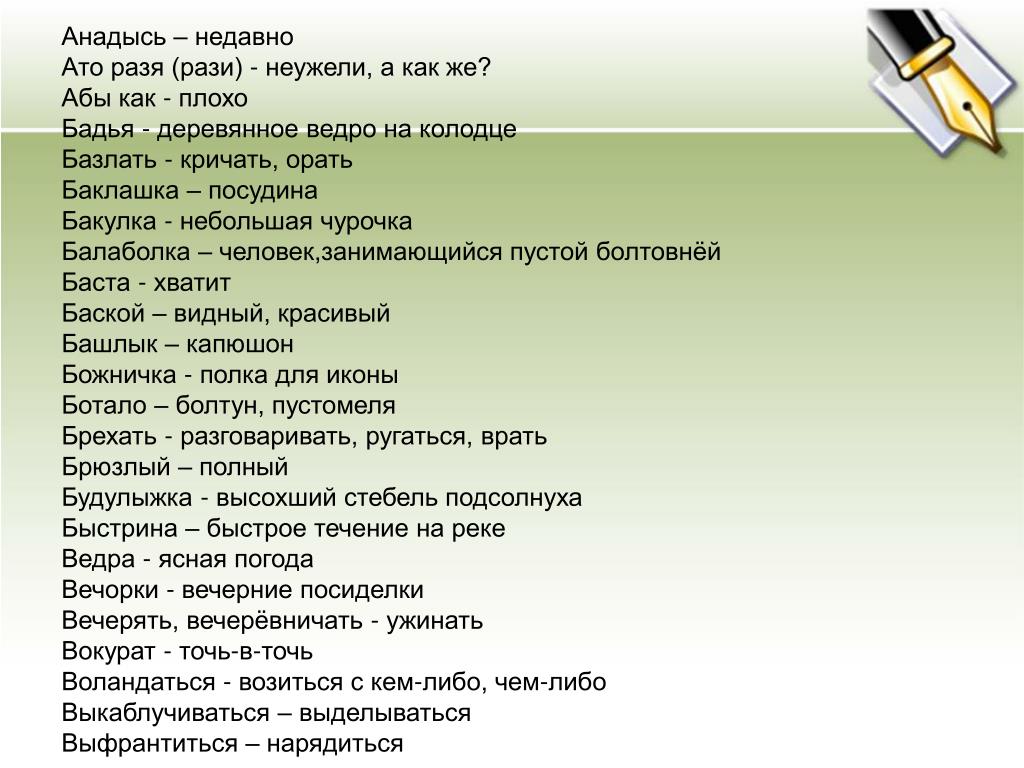 Анадысь – недавно
Ато разя (рази) - неужели, а как же?
Абы как - плохо
Бадья - деревянное ведро на колодце
Базлать - кричать, орать
Баклашка – посудина
Бакулка - небольшая чурочка
Балаболка – человек,занимающийся пустой болтовнёй
Баста - хватит
Баской – видный, красивый
Башлык – капюшон
Божничка - полка для иконы
Ботало – болтун, пустомеля
Брехать - разговаривать, ругаться, врать
Брюзлый – полный
Будулыжка - высохший стебель подсолнуха
Быстрина – быстрое течение на реке
Ведра - ясная погода
Вечорки - вечерние посиделки
Вечерять, вечерёвничать - ужинать
Вокурат - точь-в-точь
Воландаться - возиться с кем-либо, чем-либо
Выкаблучиваться – выделываться
Выфрантиться – нарядиться